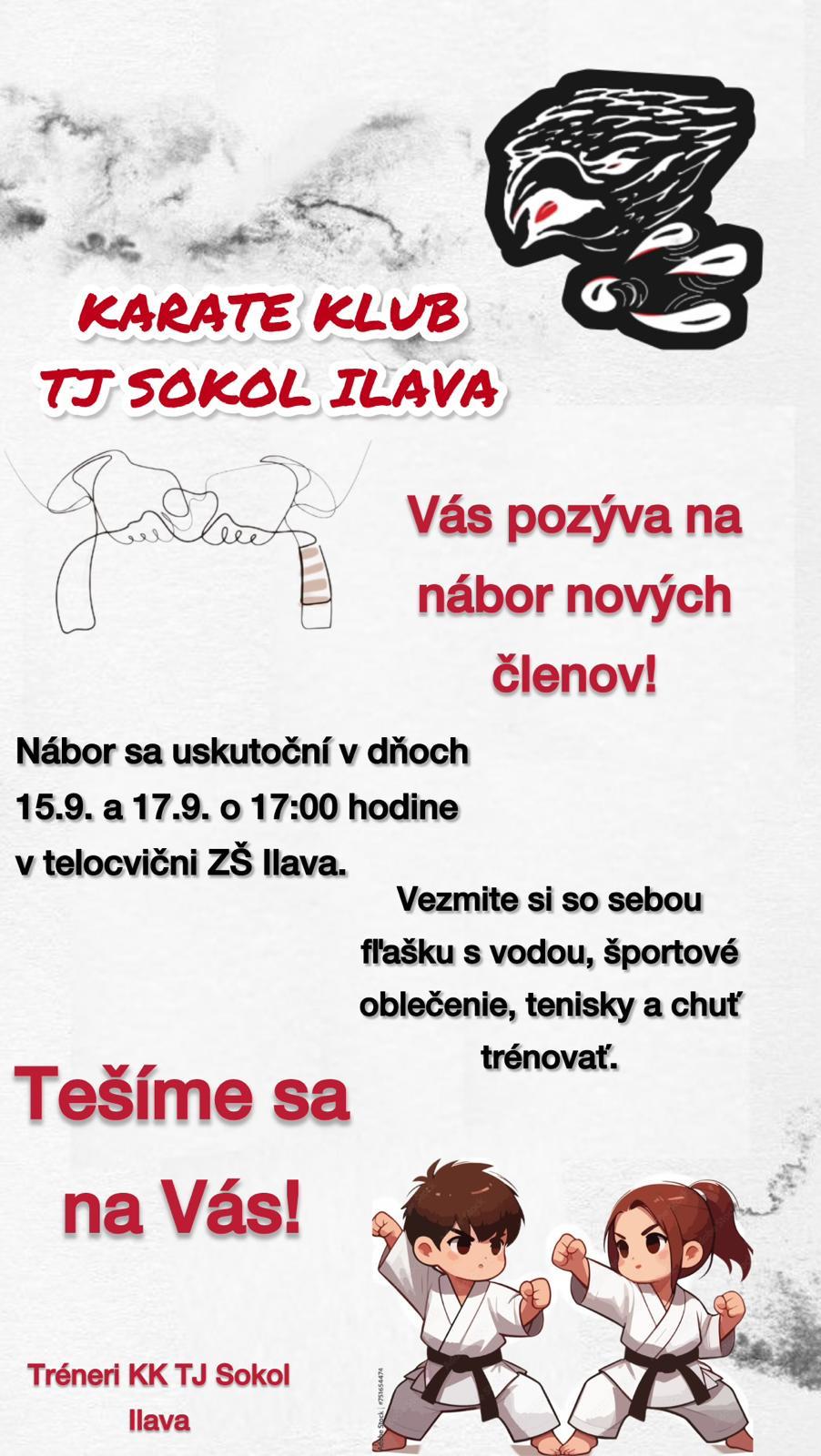 KARATE KLUB
TJ SOKOL ILAVA

Vás pozýva na nábor nových členov!

Nábor sa uskutoční v dňoch 15.9. a 17.9. o 17:00 hodine v telocvični ZŠ Ilava.

Vezmite si so sebou fľašku s vodou, športové oblečenie, tenisky a chuť trénovať.

Tešíme sa na Vás!

Tréneri KK TJ Sokol Ilava